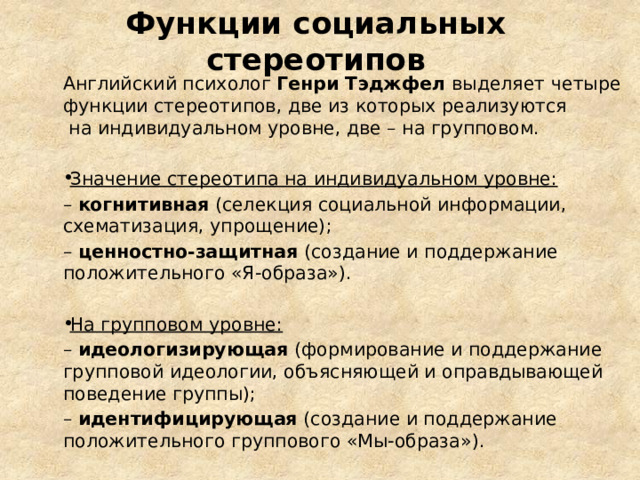 Функции социальных стереотипов

Английский психолог Генри Тэджфел выделяет четыре функции стереотипов, две из которых реализуются на индивидуальном уровне, две – на групповом.

•Значение стереотипа на индивидуальном уровне:
– когнитивная (селекция социальной информации, схематизация, упрощение);
– ценностно-защитная (создание и поддержание положительного «Я-образа»).

•На групповом уровне:
– идеологизирующая (формирование и поддержание групповой идеологии, объясняющей и оправдывающей поведение группы);
– идентифицирующая (создание и поддержание положительного группового «Мы-образа»).